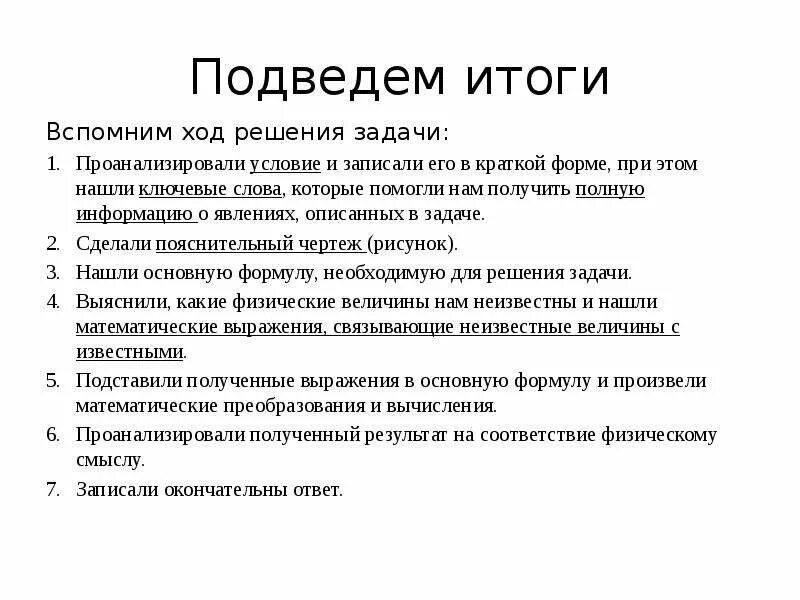 Подведем итоги

Вспомним ход решения задачи:

1. Проанализировали условие и записали его в краткой форме, при этом нашли ключевые слова, которые помогли нам получить полную информацию о явлениях, описанных в задаче.
2. Сделали пояснительный чертеж (рисунок).
3. Нашли основную формулу, необходимую для решения задачи.
4. Выяснили, какие физические величины нам неизвестны и нашли математические выражения, связывающие неизвестные величины с известными.
5. Подставили полученные выражения в основную формулу и произвели математические преобразования и вычисления.
6. Проанализировали полученный результат на соответствие физическому смыслу.
7. Записали окончательны ответ.